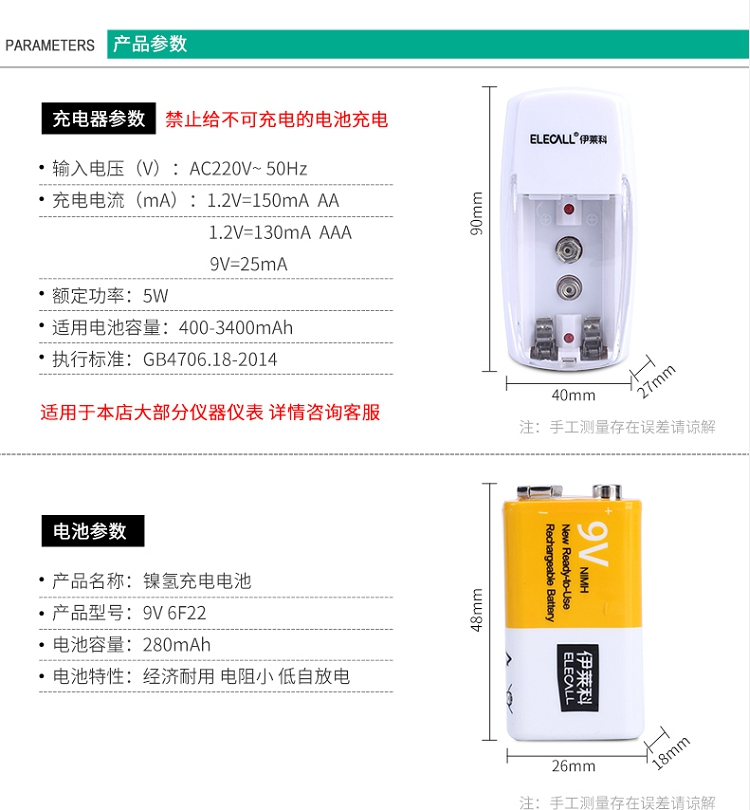 PARAMETERS 产品参数

充电器参数 禁止给不可充电的电池充电

• 输入电压（V）：AC220V~ 50Hz
• 充电电流（mA）：1.2V=150mA AA
1.2V=130mA AAA
9V=25mA
• 额定功率：5W
• 适用电池容量：400-3400mAh
• 执行标准：GB4706.18-2014

适用于本店大部分仪器仪表 详情咨询客服

ELECALL® 伊莱科

90mm
40mm
27mm

注：手工测量存在误差请谅解

电池参数

• 产品名称：镍氢充电电池
• 产品型号：9V 6F22
• 电池容量：280mAh
• 电池特性：经济耐用 电阻小 低自放电

9V NiMH New Ready-to-Use Rechargeable Battery
伊莱科 ELECALL

48mm
26mm
18mm

注：手工测量存在误差请谅解